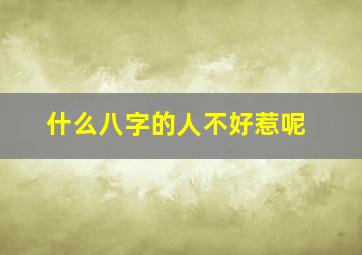 什么八字的人不好惹呢